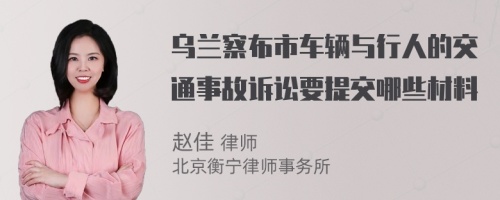 乌兰察布市车辆与行人的交通事故诉讼要提交哪些材料

赵佳 律师
北京衡宁律师事务所